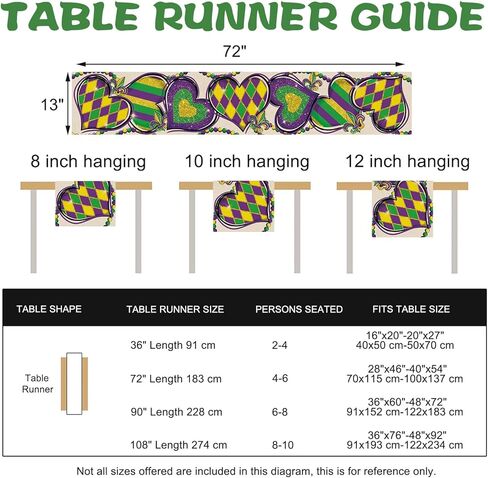 TABLE RUNNER GUIDE

72"

13"

8 inch hanging

10 inch hanging

12 inch hanging

| TABLE SHAPE | TABLE RUNNER SIZE | PERSONS SEATED | FITS TABLE SIZE |
|---|---|---|---|
| Table Runner | 36" Length 91 cm | 2-4 | 16"x20"-20"x27" 40x50 cm-50x70 cm |
| | 72" Length 183 cm | 4-6 | 28"x46"-40"x54" 70x115 cm-100x137 cm |
| | 90" Length 228 cm | 6-8 | 36"x60"-48"x72" 91x152 cm-122x183 cm |
| | 108" Length 274 cm | 8-10 | 36"x76"-48"x92" 91x193 cm-122x234 cm |

Not all sizes offered are included in this diagram, this is for reference only.